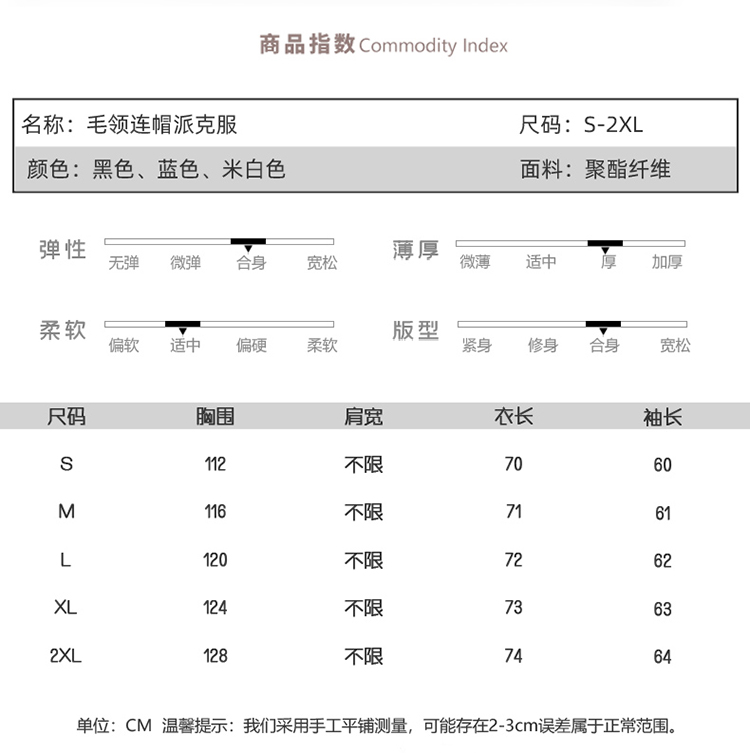 商品指数 Commodity Index

名称：毛领连帽派克服 尺码：S-2XL
颜色：黑色、蓝色、米白色 面料：聚酯纤维

弹性 无弹 微弹 合身 宽松
薄厚 微薄 适中 厚 加厚
柔软 偏软 适中 偏硬 柔软
版型 紧身 修身 合身 宽松

| 尺码 | 胸围 | 肩宽 | 衣长 | 袖长 |
|---|---|---|---|---|
| S | 112 | 不限 | 70 | 60 |
| M | 116 | 不限 | 71 | 61 |
| L | 120 | 不限 | 72 | 62 |
| XL | 124 | 不限 | 73 | 63 |
| 2XL | 128 | 不限 | 74 | 64 |

单位：CM 温馨提示：我们采用手工平铺测量，可能存在2-3cm误差属于正常范围。